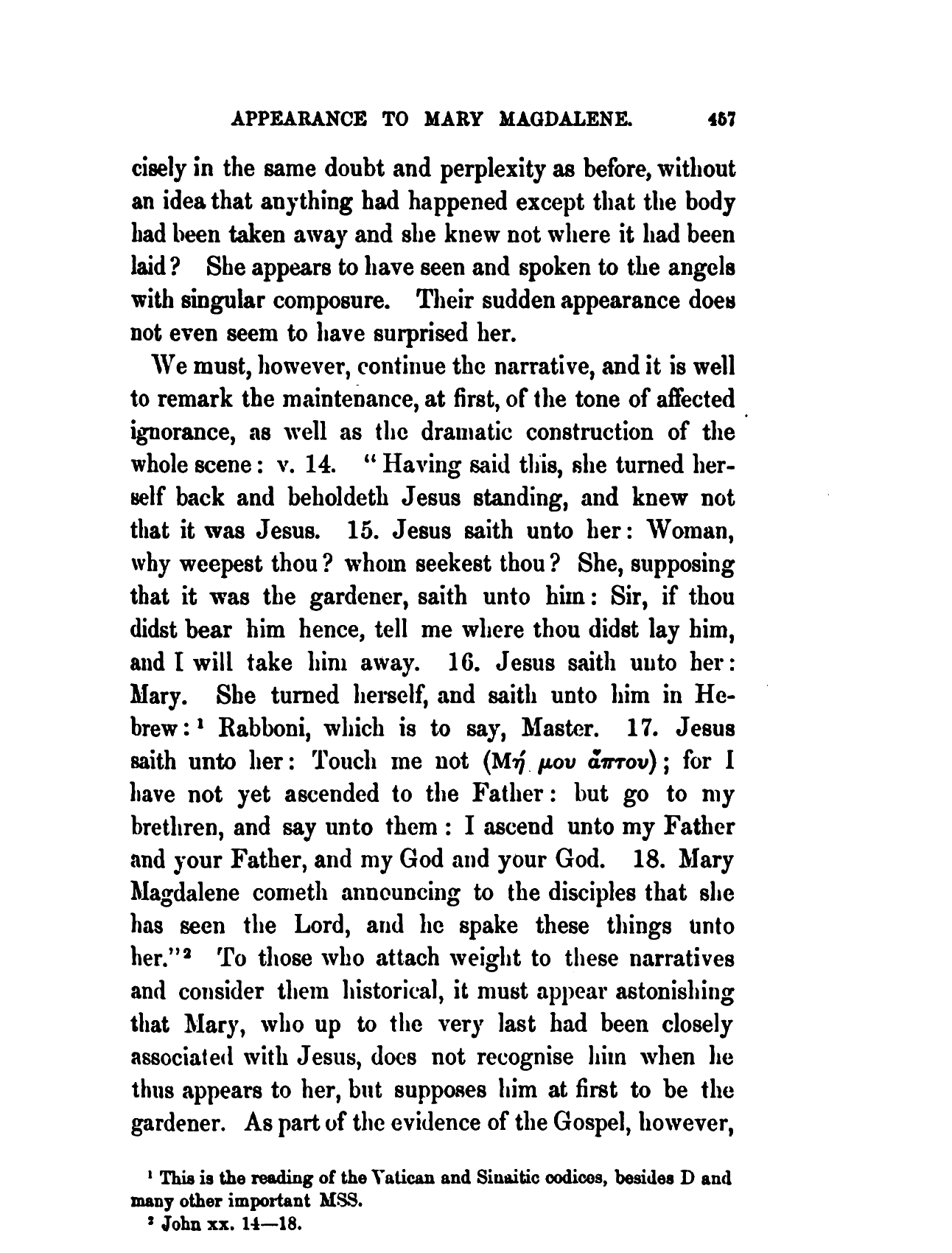 APPEARANCE TO MARY MAGDALENE. 457

cisely in the same doubt and perplexity as before, without an idea that anything had happened except that the body had been taken away and she knew not where it had been laid? She appears to have seen and spoken to the angels with singular composure. Their sudden appearance does not even seem to have surprised her.

We must, however, continue the narrative, and it is well to remark the maintenance, at first, of the tone of affected ignorance, as well as the dramatic construction of the whole scene: v. 14. "Having said this, she turned herself back and beholdeth Jesus standing, and knew not that it was Jesus. 15. Jesus saith unto her: Woman, why weepest thou? whom seekest thou? She, supposing that it was the gardener, saith unto him: Sir, if thou didst bear him hence, tell me where thou didst lay him, and I will take him away. 16. Jesus saith unto her: Mary. She turned herself, and saith unto him in Hebrew:¹ Rabboni, which is to say, Master. 17. Jesus saith unto her: Touch me not (Μή μου ἅπτου); for I have not yet ascended to the Father: but go to my brethren, and say unto them: I ascend unto my Father and your Father, and my God and your God. 18. Mary Magdalene cometh announcing to the disciples that she has seen the Lord, and he spake these things unto her."² To those who attach weight to these narratives and consider them historical, it must appear astonishing that Mary, who up to the very last had been closely associated with Jesus, does not recognise him when he thus appears to her, but supposes him at first to be the gardener. As part of the evidence of the Gospel, however,

¹ This is the reading of the Vatican and Sinaitic codices, besides D and many other important MSS.

² John xx. 14—18.